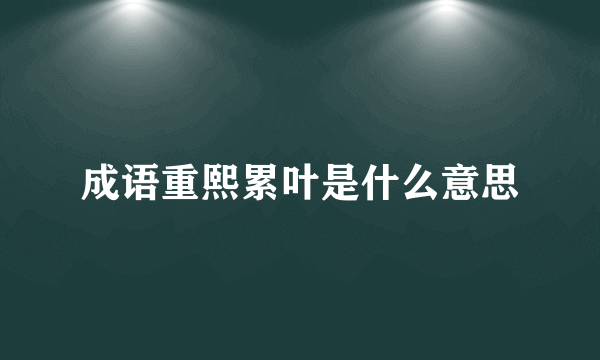 成语重熙累叶是什么意思